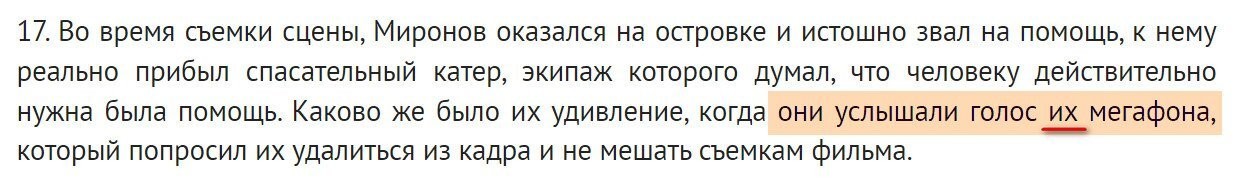 17. Во время съемки сцены, Миронов оказался на островке и истошно звал на помощь, к нему реально прибыл спасательный катер, экипаж которого думал, что человеку действительно нужна была помощь. Каково же было их удивление, когда они услышали голос их мегафона, который попросил их удалиться из кадра и не мешать съемкам фильма.